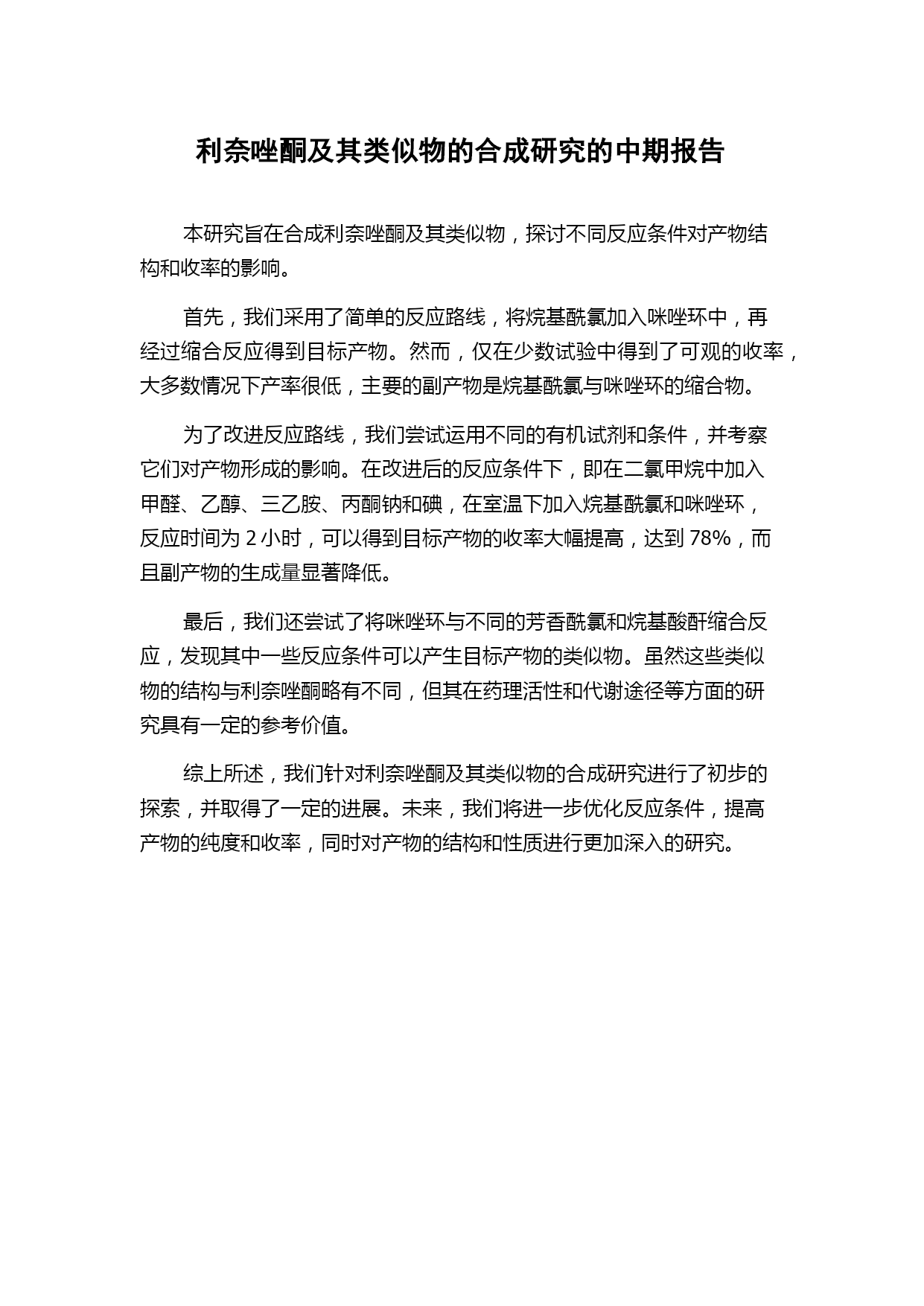 利奈唑酮及其类似物的合成研究的中期报告

本研究旨在合成利奈唑酮及其类似物，探讨不同反应条件对产物结构和收率的影响。

首先，我们采用了简单的反应路线，将烷基酰氯加入咪唑环中，再经过缩合反应得到目标产物。然而，仅在少数试验中得到了可观的收率，大多数情况下产率很低，主要的副产物是烷基酰氯与咪唑环的缩合物。

为了改进反应路线，我们尝试运用不同的有机试剂和条件，并考察它们对产物形成的影响。在改进后的反应条件下，即在二氯甲烷中加入甲醛、乙醇、三乙胺、丙酮钠和碘，在室温下加入烷基酰氯和咪唑环，反应时间为 2 小时，可以得到目标产物的收率大幅提高，达到 78%，而且副产物的生成量显著降低。

最后，我们还尝试了将咪唑环与不同的芳香酰氯和烷基酸酐缩合反应，发现其中一些反应条件可以产生目标产物的类似物。虽然这些类似物的结构与利奈唑酮略有不同，但其在药理活性和代谢途径等方面的研究具有一定的参考价值。

综上所述，我们针对利奈唑酮及其类似物的合成研究进行了初步的探索，并取得了一定的进展。未来，我们将进一步优化反应条件，提高产物的纯度和收率，同时对产物的结构和性质进行更加深入的研究。